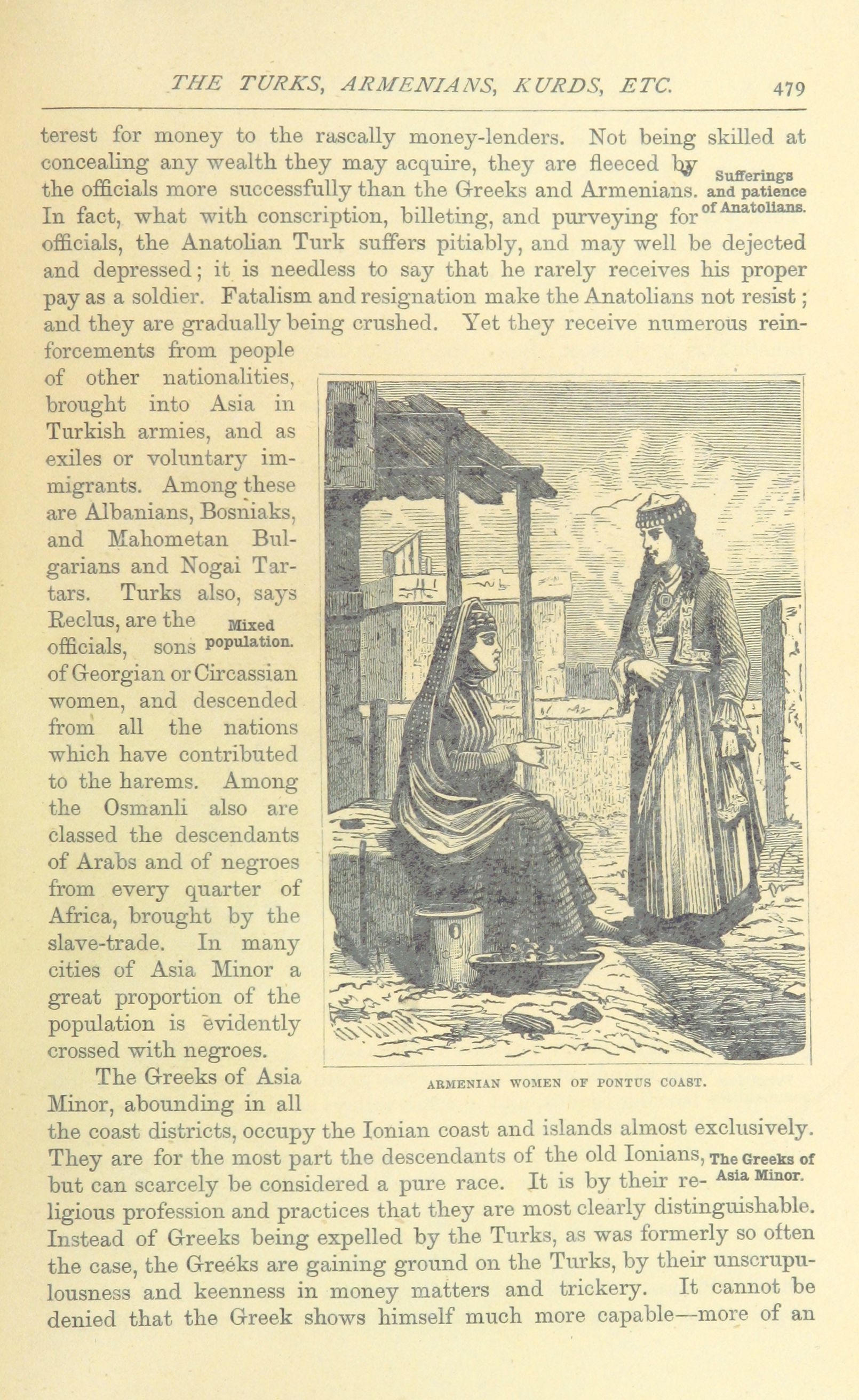 THE TURKS, ARMENIANS, KURDS, ETC. 479

terest for money to the rascally money-lenders. Not being skilled at concealing any wealth they may acquire, they are fleeced by the officials more successfully than the Greeks and Armenians. In fact, what with conscription, billeting, and purveying for officials, the Anatolian Turk suffers pitiably, and may well be dejected and depressed; it is needless to say that he rarely receives his proper pay as a soldier. Fatalism and resignation make the Anatolians not resist; and they are gradually being crushed. Yet they receive numerous reinforcements from people of other nationalities, brought into Asia in Turkish armies, and as exiles or voluntary immigrants. Among these are Albanians, Bosniaks, and Mahometan Bulgarians and Nogai Tartars. Turks also, says Reclus, are the officials, sons of Georgian or Circassian women, and descended from all the nations which have contributed to the harems. Among the Osmanli also are classed the descendants of Arabs and of negroes from every quarter of Africa, brought by the slave-trade. In many cities of Asia Minor a great proportion of the population is evidently crossed with negroes.

Sufferings and patience of Anatolians.

Mixed population.

ARMENIAN WOMEN OF PONTUS COAST.

The Greeks of Asia Minor, abounding in all the coast districts, occupy the Ionian coast and islands almost exclusively. They are for the most part the descendants of the old Ionians, but can scarcely be considered a pure race. It is by their religious profession and practices that they are most clearly distinguishable. Instead of Greeks being expelled by the Turks, as was formerly so often the case, the Greeks are gaining ground on the Turks, by their unscrupulousness and keenness in money matters and trickery. It cannot be denied that the Greek shows himself much more capable—more of an

The Greeks of Asia Minor.